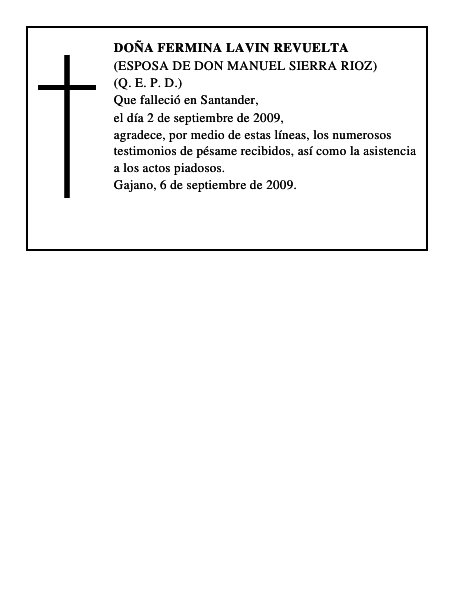 DOÑA FERMINA LAVIN REVUELTA
(ESPOSA DE DON MANUEL SIERRA RIOZ)
(Q. E. P. D.)
Que falleció en Santander,
el día 2 de septiembre de 2009,
agradece, por medio de estas líneas, los numerosos testimonios de pésame recibidos, así como la asistencia a los actos piadosos.
Gajano, 6 de septiembre de 2009.